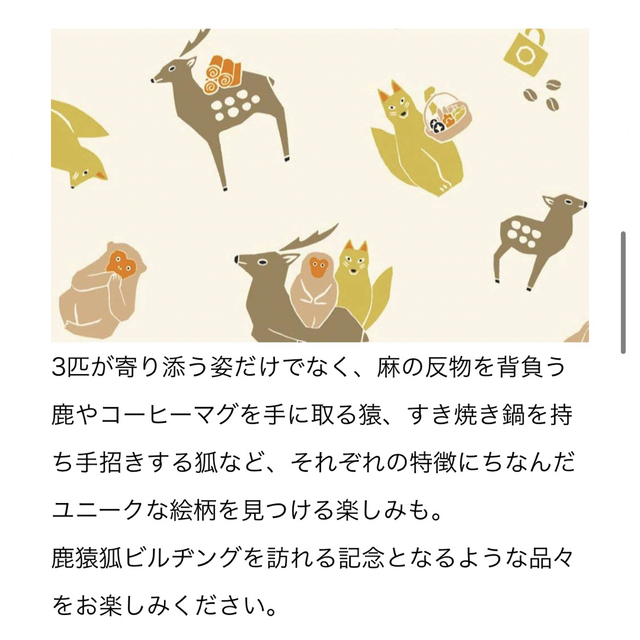 3匹が寄り添う姿だけでなく、麻の反物を背負う鹿やコーヒーマグを手に取る猿、すき焼き鍋を持ち手招きする狐など、それぞれの特徴にちなんだユニークな絵柄を見つける楽しみも。
鹿猿狐ビルヂングを訪れる記念となるような品々をお楽しみください。